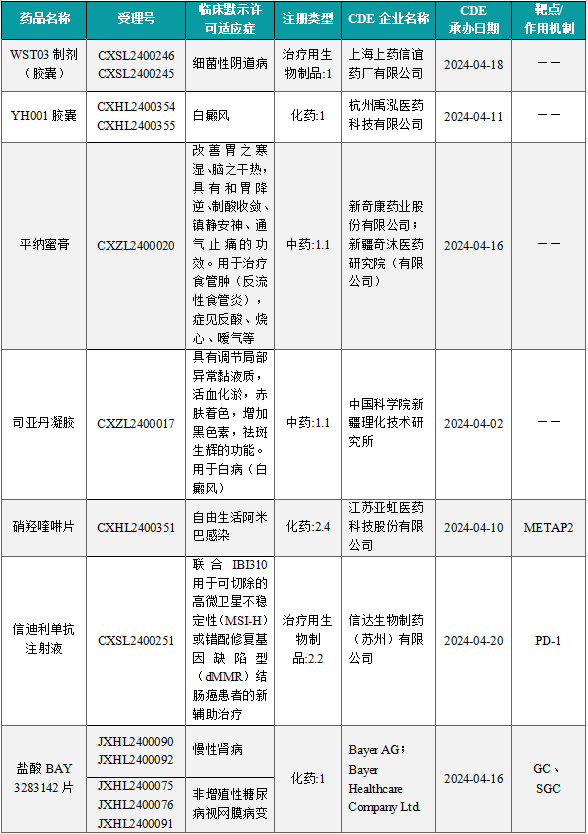 | 药品名称 | 受理号 | 临床默示许可适应症 | 注册类型 | CDE 企业名称 | CDE 承办日期 | 靶点/作用机制 |
|---|---|---|---|---|---|---|
| WST03 制剂（胶囊） | CXSL2400246 CXSL2400245 | 细菌性阴道病 | 治疗用生物制品:1 | 上海上药信谊药厂有限公司 | 2024-04-18 | —— |
| YH001 胶囊 | CXHL2400354 CXHL2400355 | 白癜风 | 化药:1 | 杭州禹泓医药科技有限公司 | 2024-04-11 | —— |
| 平纳蜜膏 | CXZL2400020 | 改善胃之寒湿、脑之干热，具有和胃降逆、制酸收敛、镇静安神、通气止痛的功效。用于治疗食管肿（反流性食管炎），症见反酸、烧心、嗳气等 | 中药:1.1 | 新奇康药业股份有限公司；新疆奇沐医药研究院（有限公司） | 2024-04-16 | —— |
| 司亚丹凝胶 | CXZL2400017 | 具有调节局部异常黏液质，活血化淤，赤肤着色，增加黑色素，祛斑生辉的功能。用于白病（白癜风） | 中药:1.1 | 中国科学院新疆理化技术研究所 | 2024-04-02 | —— |
| 硝羟喹啉片 | CXHL2400351 | 自由生活阿米巴感染 | 化药:2.4 | 江苏亚虹医药科技股份有限公司 | 2024-04-10 | METAP2 |
| 信迪利单抗注射液 | CXSL2400251 | 联合 IBI310 用于可切除的高微卫星不稳定性（MSI-H）或错配修复基因缺陷型（dMMR）结肠癌患者的新辅助治疗 | 治疗用生物制品:2.2 | 信达生物制药（苏州）有限公司 | 2024-04-20 | PD-1 |
| 盐酸 BAY 3283142 片 | JXHL2400090 JXHL2400092 | 慢性肾病 | 化药:1 | Bayer AG；Bayer Healthcare Company Ltd. | 2024-04-16 | GC、SGC |
| | JXHL2400075 JXHL2400076 JXHL2400091 | 非增殖性糖尿病视网膜病变 | | | | |